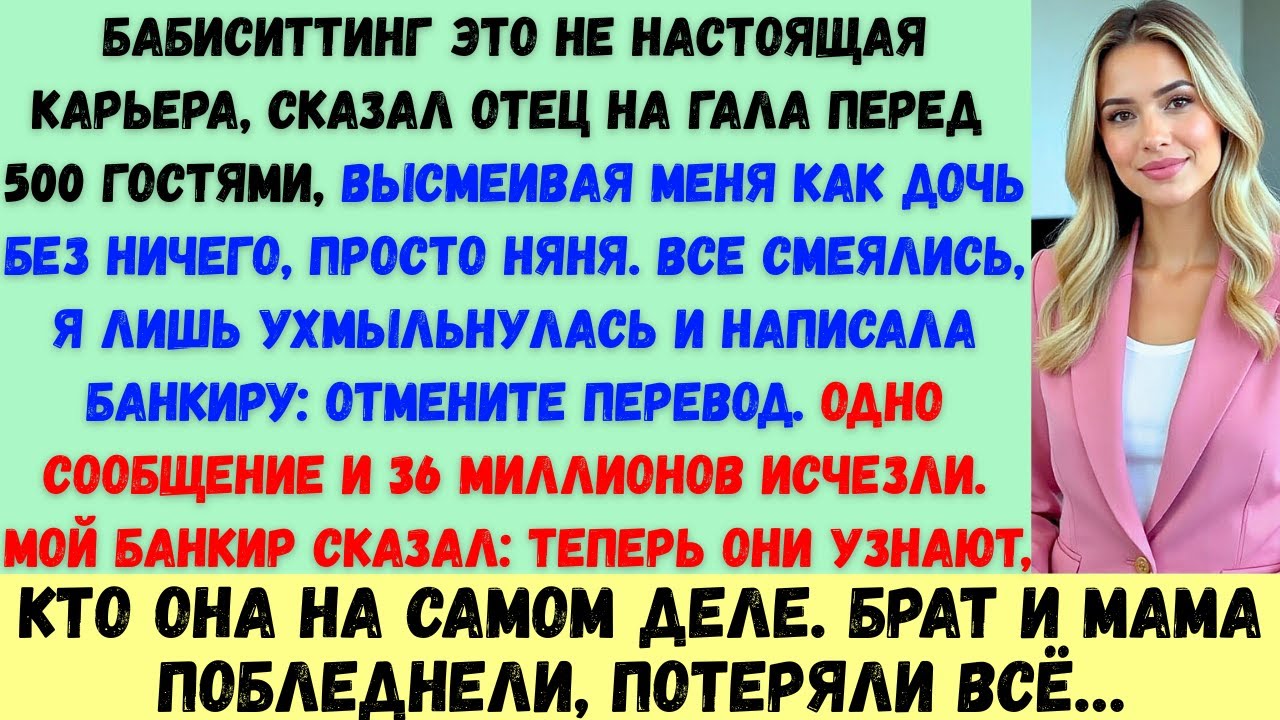 БАБИСИТТИНГ ЭТО НЕ НАСТОЯЩАЯ КАРЬЕРА, СКАЗАЛ ОТЕЦ НА ГАЛА ПЕРЕД 500 ГОСТЯМИ, ВЫСМЕИВАЯ МЕНЯ КАК ДОЧЬ БЕЗ НИЧЕГО, ПРОСТО НЯНЯ. ВСЕ СМЕЯЛИСЬ, Я ЛИШЬ УХМЫЛЬНУЛАСЬ И НАПИСАЛА БАНКИРУ: ОТМЕНИТЕ ПЕРЕВОД. ОДНО СООБЩЕНИЕ И 36 МИЛЛИОНОВ ИСЧЕЗЛИ. МОЙ БАНКИР СКАЗАЛ: ТЕПЕРЬ ОНИ УЗНАЮТ, КТО ОНА НА САМОМ ДЕЛЕ. БРАТ И МАМА ПОБЛЕДНЕЛИ, ПОТЕРЯЛИ ВСЁ...